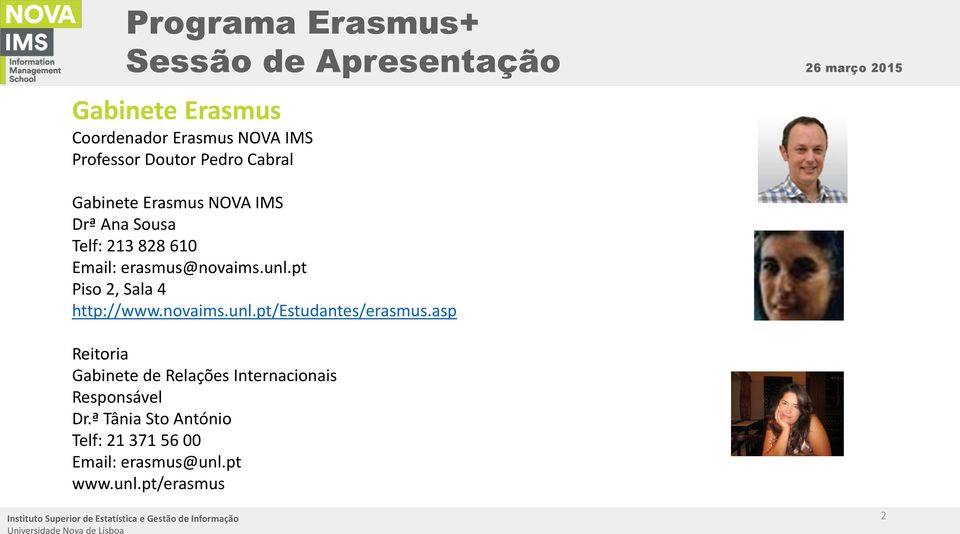 NOVA
IMS
Information Management School

Programa Erasmus+
Sessão de Apresentação

26 março 2015

Gabinete Erasmus

Coordenador Erasmus NOVA IMS
Professor Doutor Pedro Cabral

Gabinete Erasmus NOVA IMS
Drª Ana Sousa
Telf: 213 828 610
Email: erasmus@novaims.unl.pt
Piso 2, Sala 4
http://www.novaims.unl.pt/Estudantes/erasmus.asp

Reitoria
Gabinete de Relações Internacionais
Responsável
Dr.ª Tânia Sto António
Telf: 21 371 56 00
Email: erasmus@unl.pt
www.unl.pt/erasmus

Instituto Superior de Estatística e Gestão de Informação
Universidade Nova de Lisboa

2